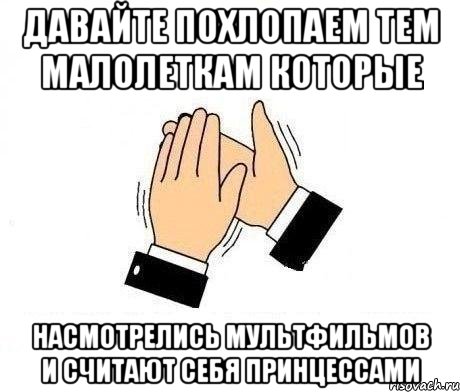 ДАВАЙТЕ ПОХЛОПАЕМ ТЕМ МАЛОЛЕТКАМ КОТОРЫЕ

НАСМОТРЕЛИСЬ МУЛЬТФИЛЬМОВ И СЧИТАЮТ СЕБЯ ПРИНЦЕССАМИ

risovach.ru